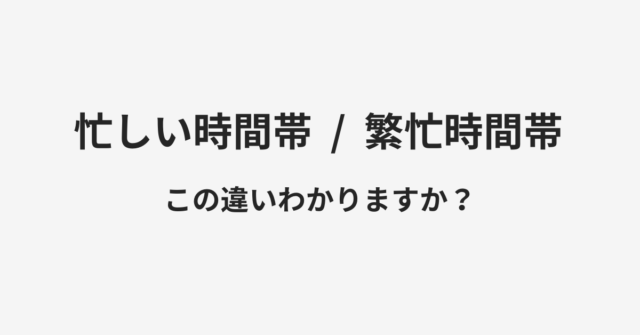 忙しい時間帯 / 繁忙時間帯

この違いわかりますか？